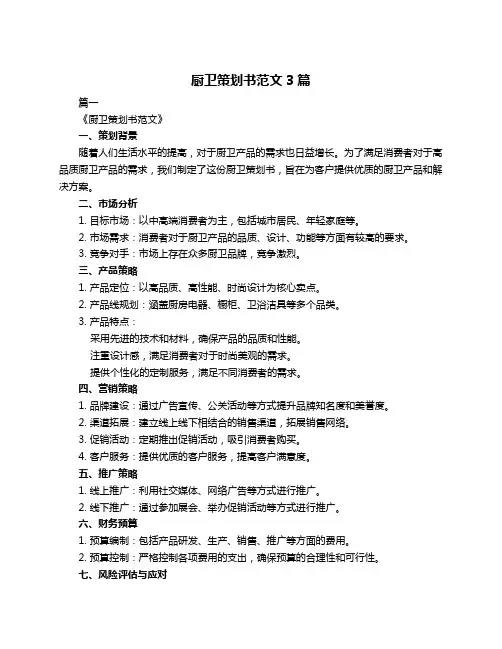 厨卫策划书范文 3 篇

篇一

《厨卫策划书范文》

一、策划背景

随着人们生活水平的提高，对于厨卫产品的需求也日益增长。为了满足消费者对于高品质厨卫产品的需求，我们制定了这份厨卫策划书，旨在为客户提供优质的厨卫产品和解决方案。

二、市场分析

1. 目标市场：以中高端消费者为主，包括城市居民、年轻家庭等。

2. 市场需求：消费者对于厨卫产品的品质、设计、功能等方面有较高的要求。

3. 竞争对手：市场上存在众多厨卫品牌，竞争激烈。

三、产品策略

1. 产品定位：以高品质、高性能、时尚设计为核心卖点。

2. 产品线规划：涵盖厨房电器、橱柜、卫浴洁具等多个品类。

3. 产品特点：

采用先进的技术和材料，确保产品的品质和性能。

注重设计感，满足消费者对于时尚美观的需求。

提供个性化的定制服务，满足不同消费者的需求。

四、营销策略

1. 品牌建设：通过广告宣传、公关活动等方式提升品牌知名度和美誉度。

2. 渠道拓展：建立线上线下相结合的销售渠道，拓展销售网络。

3. 促销活动：定期推出促销活动，吸引消费者购买。

4. 客户服务：提供优质的客户服务，提高客户满意度。

五、推广策略

1. 线上推广：利用社交媒体、网络广告等方式进行推广。

2. 线下推广：通过参加展会、举办促销活动等方式进行推广。

六、财务预算

1. 预算编制：包括产品研发、生产、销售、推广等方面的费用。

2. 预算控制：严格控制各项费用的支出，确保预算的合理性和可行性。

七、风险评估与应对